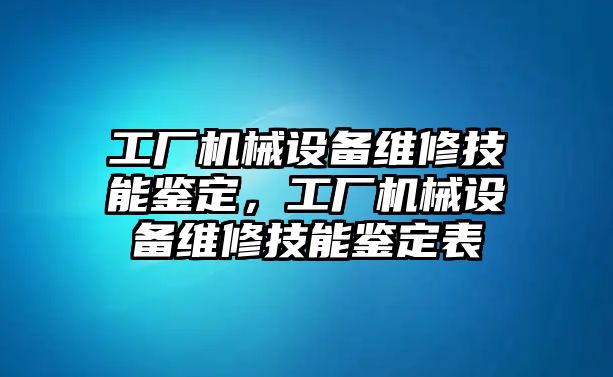 工厂机械设备维修技能鉴定，工厂机械设备维修技能鉴定表